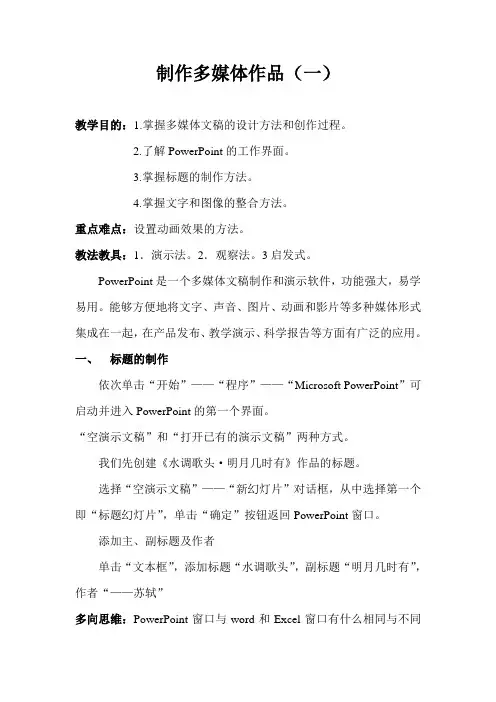 制作多媒体作品（一）

教学目的：1.掌握多媒体文稿的设计方法和创作过程。

2.了解 PowerPoint 的工作界面。

3.掌握标题的制作方法。

4.掌握文字和图像的整合方法。

重点难点：设置动画效果的方法。

教法教具：1．演示法。2．观察法。3 启发式。

PowerPoint 是一个多媒体文稿制作和演示软件，功能强大，易学易用。能够方便地将文字、声音、图片、动画和影片等多种媒体形式集成在一起，在产品发布、教学演示、科学报告等方面有广泛的应用。

一、 标题的制作

依次单击“开始”——“程序”——“Microsoft PowerPoint”可启动并进入 PowerPoint 的第一个界面。

“空演示文稿”和“打开已有的演示文稿”两种方式。

我们先创建《水调歌头·明月几时有》作品的标题。

选择“空演示文稿”——“新幻灯片”对话框，从中选择第一个即“标题幻灯片”，单击“确定”按钮返回 PowerPoint 窗口。

添加主、副标题及作者

单击“文本框”，添加标题“水调歌头”，副标题“明月几时有”，作者“——苏轼”

多向思维：PowerPoint 窗口与 word 和 Excel 窗口有什么相同与不同